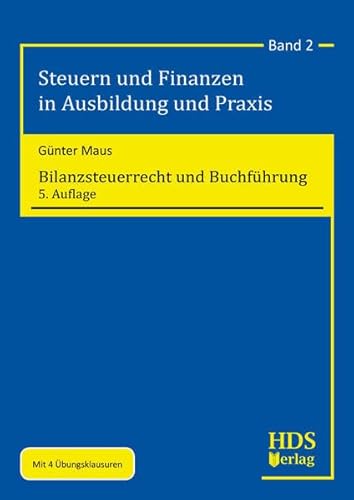 Band 2

Steuern und Finanzen in Ausbildung und Praxis

Günter Maus

Bilanzsteuerrecht und Buchführung
5. Auflage

Mit 4 Übungsklausuren

HDS Verlag